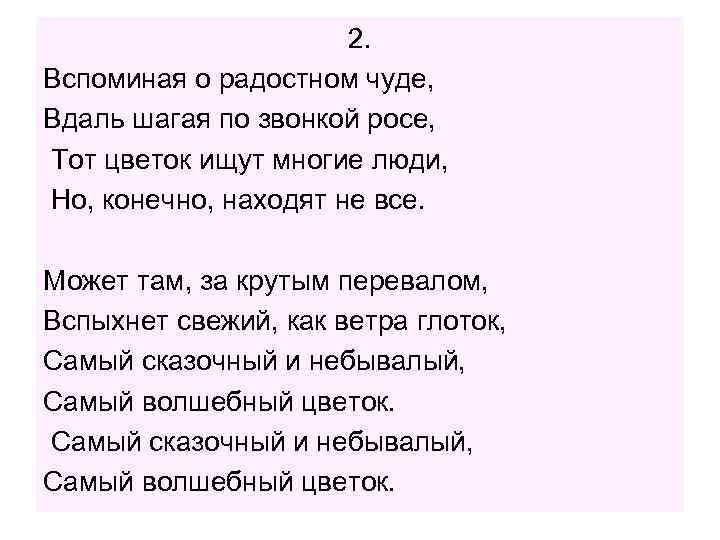 2.

Вспоминая о радостном чуде,
Вдаль шагая по звонкой росе,
Тот цветок ищут многие люди,
Но, конечно, находят не все.

Может там, за крутым перевалом,
Вспыхнет свежий, как ветра глоток,
Самый сказочный и небывалый,
Самый волшебный цветок.
Самый сказочный и небывалый,
Самый волшебный цветок.